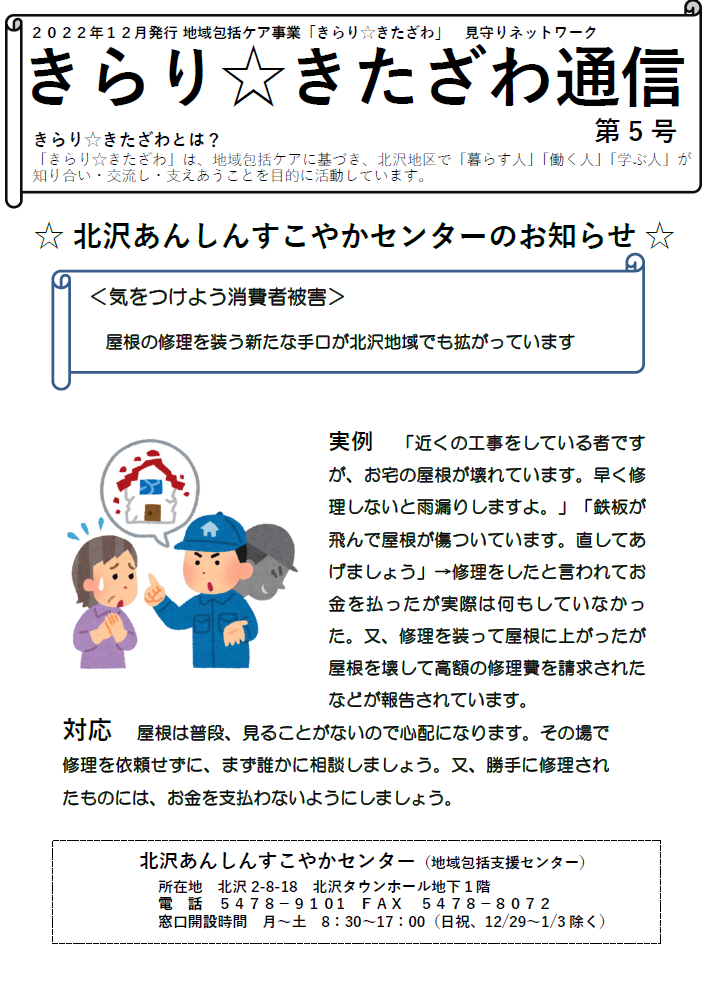 ２０２２年１２月発行 地域包括ケア事業「きらり☆きたざわ」　見守りネットワーク

きらり☆きたざわ通信

第５号

きらり☆きたざわとは？

「きらり☆きたざわ」は、地域包括ケアに基づき、北沢地区で「暮らす人」「働く人」「学ぶ人」が知り合い・交流し・支えあうことを目的に活動しています。

☆ 北沢あんしんすこやかセンターのお知らせ ☆

＜気をつけよう消費者被害＞

屋根の修理を装う新たな手口が北沢地域でも拡がっています

実例　「近くの工事をしている者ですが、お宅の屋根が壊れています。早く修理しないと雨漏りしますよ。」「鉄板が飛んで屋根が傷ついています。直してあげましょう」→修理をしたと言われてお金を払ったが実際は何もしていなかった。又、修理を装って屋根に上がったが屋根を壊して高額の修理費を請求されたなどが報告されています。

対応　屋根は普段、見ることがないので心配になります。その場で修理を依頼せずに、まず誰かに相談しましょう。又、勝手に修理されたものには、お金を支払わないようにしましょう。

北沢あんしんすこやかセンター（地域包括支援センター）
所在地　北沢 2-8-18　北沢タウンホール地下１階
電　話　５４７８－９１０１　ＦＡＸ　５４７８－８０７２
窓口開設時間　月～土　8：30～17：00（日祝、12/29～1/3 除く）